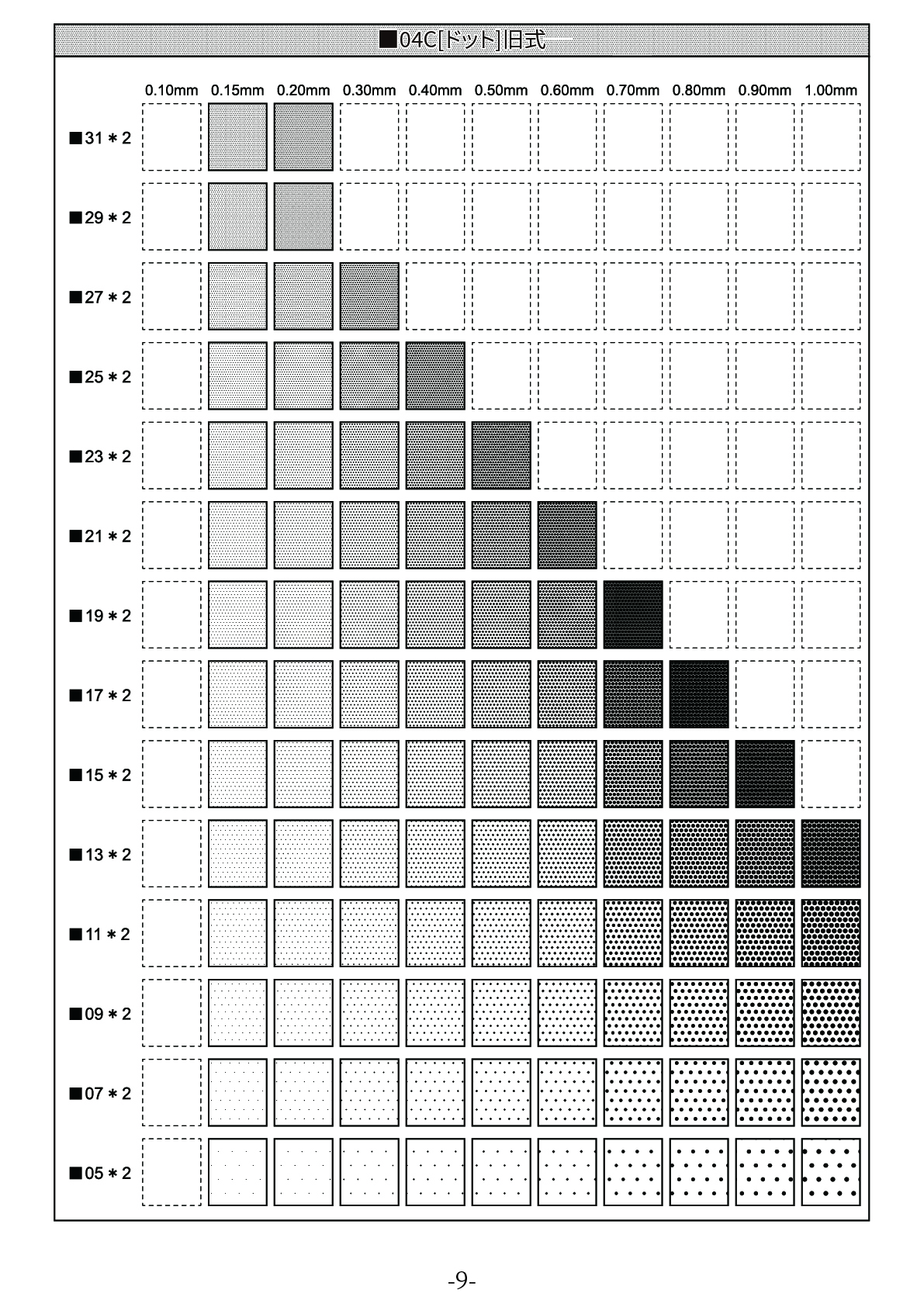 ■04C[ドット]旧式

0.10mm 0.15mm 0.20mm 0.30mm 0.40mm 0.50mm 0.60mm 0.70mm 0.80mm 0.90mm 1.00mm

■31＊2

■29＊2

■27＊2

■25＊2

■23＊2

■21＊2

■19＊2

■17＊2

■15＊2

■13＊2

■11＊2

■09＊2

■07＊2

■05＊2

-9-